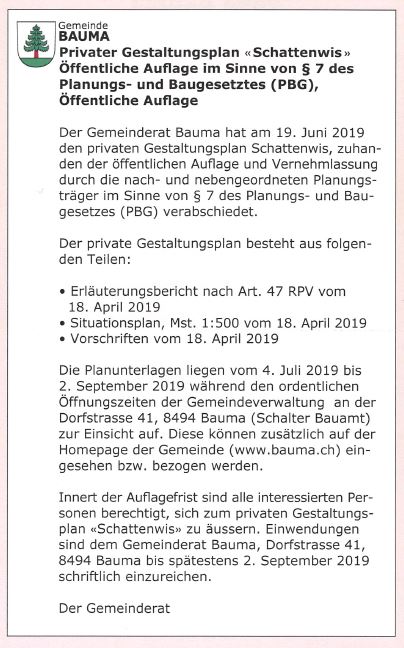 Gemeinde
BAUMA
Privater Gestaltungsplan «Schattenwis»
Öffentliche Auflage im Sinne von § 7 des Planungs- und Baugesetztes (PBG), Öffentliche Auflage

Der Gemeinderat Bauma hat am 19. Juni 2019 den privaten Gestaltungsplan Schattenwis, zuhanden der öffentlichen Auflage und Vernehmlassung durch die nach- und nebengeordneten Planungsträger im Sinne von § 7 des Planungs- und Baugesetzes (PBG) verabschiedet.

Der private Gestaltungsplan besteht aus folgenden Teilen:

• Erläuterungsbericht nach Art. 47 RPV vom 18. April 2019
• Situationsplan, Mst. 1:500 vom 18. April 2019
• Vorschriften vom 18. April 2019

Die Planunterlagen liegen vom 4. Juli 2019 bis 2. September 2019 während den ordentlichen Öffnungszeiten der Gemeindeverwaltung an der Dorfstrasse 41, 8494 Bauma (Schalter Bauamt) zur Einsicht auf. Diese können zusätzlich auf der Homepage der Gemeinde (www.bauma.ch) eingesehen bzw. bezogen werden.

Innert der Auflagefrist sind alle interessierten Personen berechtigt, sich zum privaten Gestaltungsplan «Schattenwis» zu äussern. Einwendungen sind dem Gemeinderat Bauma, Dorfstrasse 41, 8494 Bauma bis spätestens 2. September 2019 schriftlich einzureichen.

Der Gemeinderat